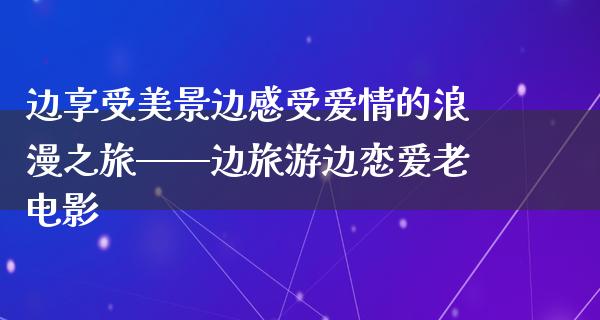 边享受美景边感受爱情的浪漫之旅——边旅游边恋爱老电影